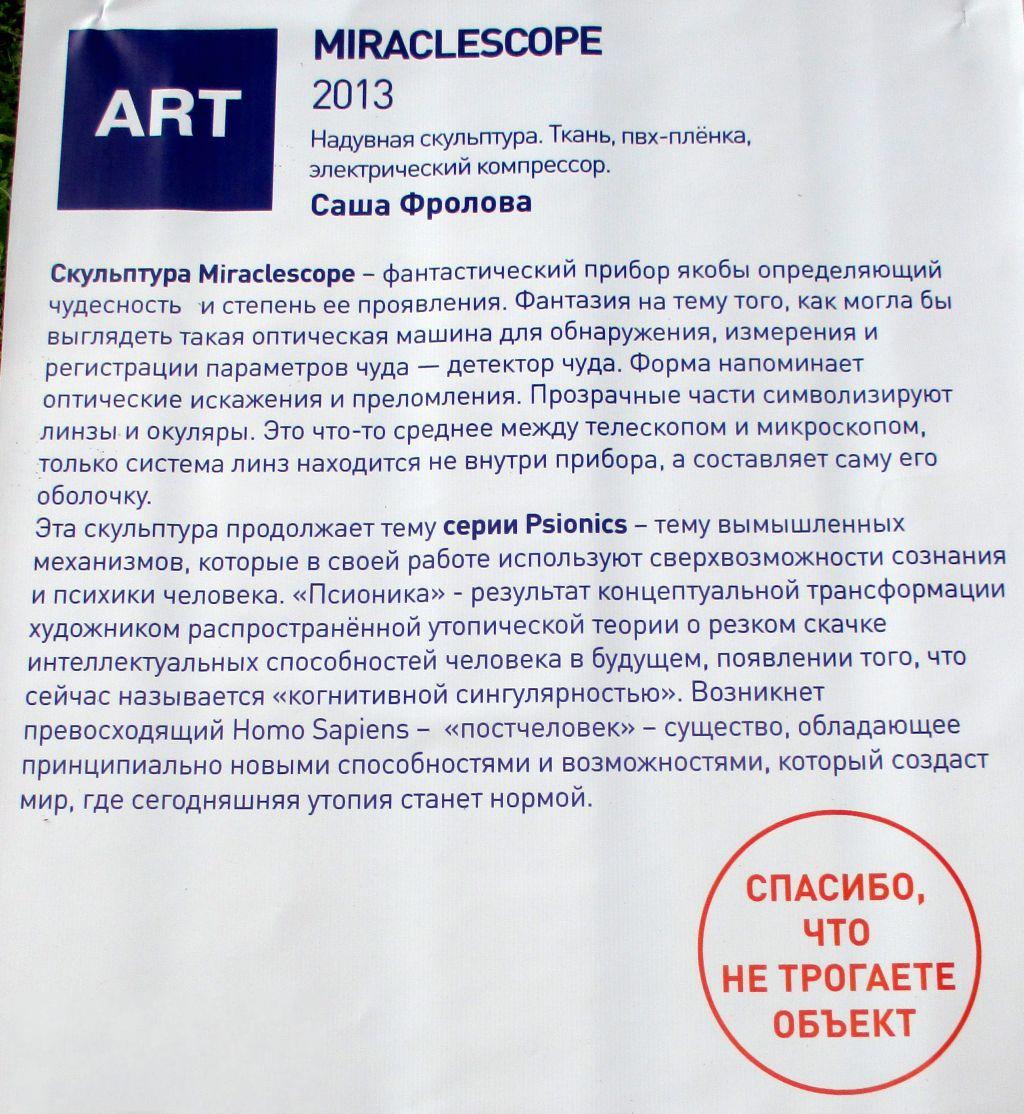 ART

MIRACLESCOPE
2013
Надувная скульптура. Ткань, пвх-плёнка, электрический компрессор.
Саша Фролова

Скульптура Miraclescope – фантастический прибор якобы определяющий чудесность и степень ее проявления. Фантазия на тему того, как могла бы выглядеть такая оптическая машина для обнаружения, измерения и регистрации параметров чуда — детектор чуда. Форма напоминает оптические искажения и преломления. Прозрачные части символизируют линзы и окуляры. Это что-то среднее между телескопом и микроскопом, только система линз находится не внутри прибора, а составляет саму его оболочку.
Эта скульптура продолжает тему серии Psionics – тему вымышленных механизмов, которые в своей работе используют сверхвозможности сознания и психики человека. «Псионика» - результат концептуальной трансформации художником распространённой утопической теории о резком скачке интеллектуальных способностей человека в будущем, появлении того, что сейчас называется «когнитивной сингулярностью». Возникнет превосходящий Homo Sapiens – «постчеловек» – существо, обладающее принципиально новыми способностями и возможностями, который создаст мир, где сегодняшняя утопия станет нормой.

СПАСИБО, ЧТО НЕ ТРОГАЕТЕ ОБЪЕКТ